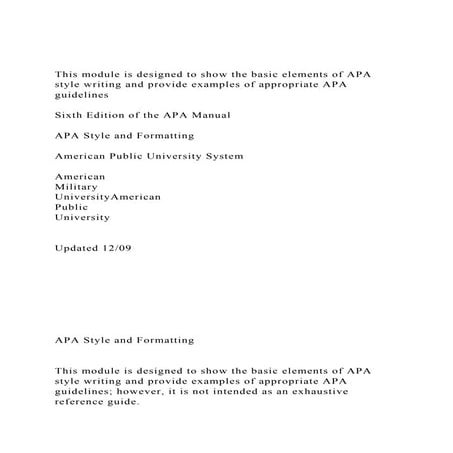 This module is designed to show the basic elements of APA style writing and provide examples of appropriate APA guidelines

Sixth Edition of the APA Manual

APA Style and Formatting

American Public University System

American
Military
UniversityAmerican
Public
University

Updated 12/09

APA Style and Formatting

This module is designed to show the basic elements of APA style writing and provide examples of appropriate APA guidelines; however, it is not intended as an exhaustive reference guide.